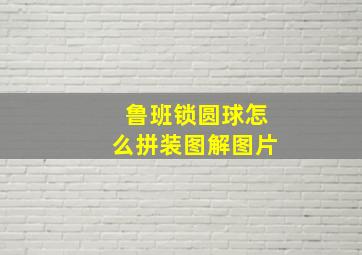 鲁班锁圆球怎么拼装图解图片